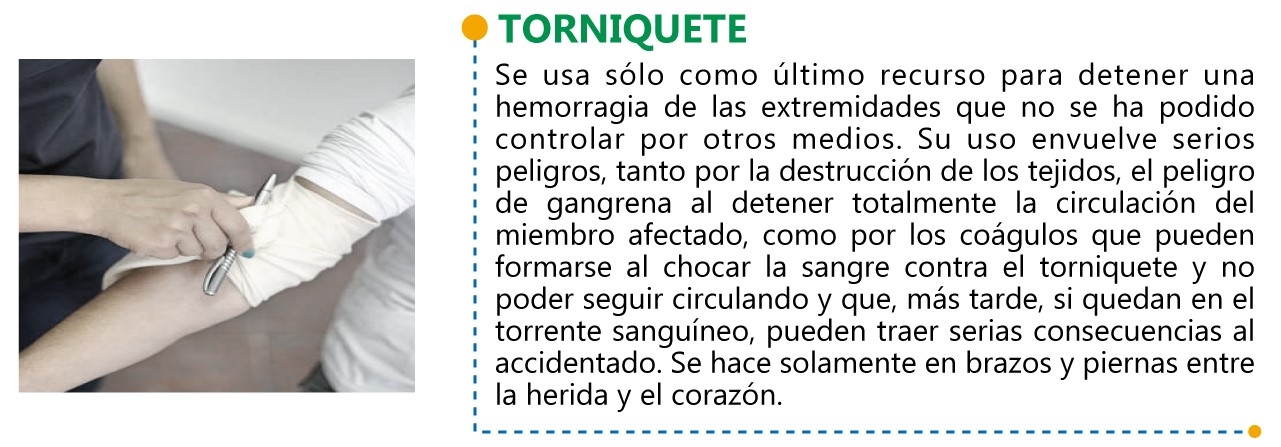 TORNIQUETE

Se usa sólo como último recurso para detener una hemorragia de las extremidades que no se ha podido controlar por otros medios. Su uso envuelve serios peligros, tanto por la destrucción de los tejidos, el peligro de gangrena al detener totalmente la circulación del miembro afectado, como por los coágulos que pueden formarse al chocar la sangre contra el torniquete y no poder seguir circulando y que, más tarde, si quedan en el torrente sanguíneo, pueden traer serias consecuencias al accidentado. Se hace solamente en brazos y piernas entre la herida y el corazón.